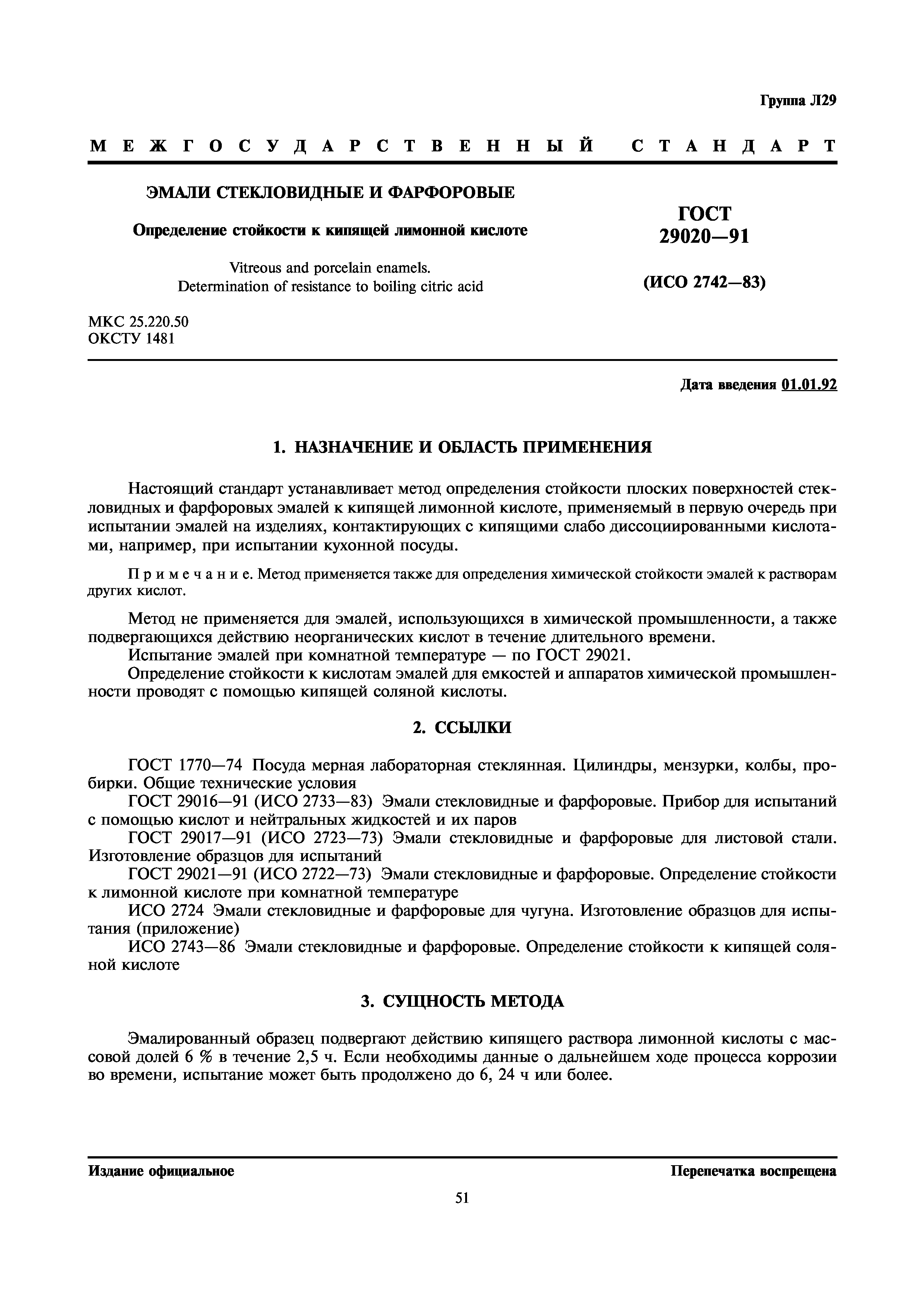 Группа Л29

МЕЖГОСУДАРСТВЕННЫЙ СТАНДАРТ

ЭМАЛИ СТЕКЛОВИДНЫЕ И ФАРФОРОВЫЕ

Определение стойкости к кипящей лимонной кислоте

Vitreous and porcelain enamels.
Determination of resistance to boiling citric acid

ГОСТ
29020—91

(ИСО 2742—83)

МКС 25.220.50
ОКСТУ 1481

Дата введения 01.01.92

1. НАЗНАЧЕНИЕ И ОБЛАСТЬ ПРИМЕНЕНИЯ

Настоящий стандарт устанавливает метод определения стойкости плоских поверхностей стекловидных и фарфоровых эмалей к кипящей лимонной кислоте, применяемый в первую очередь при испытании эмалей на изделиях, контактирующих с кипящими слабо диссоциированными кислотами, например, при испытании кухонной посуды.

Примечание. Метод применяется также для определения химической стойкости эмалей к растворам других кислот.

Метод не применяется для эмалей, использующихся в химической промышленности, а также подвергающихся действию неорганических кислот в течение длительного времени.
Испытание эмалей при комнатной температуре — по ГОСТ 29021.
Определение стойкости к кислотам эмалей для емкостей и аппаратов химической промышленности проводят с помощью кипящей соляной кислоты.

2. ССЫЛКИ

ГОСТ 1770—74 Посуда мерная лабораторная стеклянная. Цилиндры, мензурки, колбы, пробирки. Общие технические условия
ГОСТ 29016—91 (ИСО 2733—83) Эмали стекловидные и фарфоровые. Прибор для испытаний с помощью кислот и нейтральных жидкостей и их паров
ГОСТ 29017—91 (ИСО 2723—73) Эмали стекловидные и фарфоровые для листовой стали. Изготовление образцов для испытаний
ГОСТ 29021—91 (ИСО 2722—73) Эмали стекловидные и фарфоровые. Определение стойкости к лимонной кислоте при комнатной температуре
ИСО 2724 Эмали стекловидные и фарфоровые для чугуна. Изготовление образцов для испытания (приложение)
ИСО 2743—86 Эмали стекловидные и фарфоровые. Определение стойкости к кипящей соляной кислоте

3. СУЩНОСТЬ МЕТОДА

Эмалированный образец подвергают действию кипящего раствора лимонной кислоты с массовой долей 6 % в течение 2,5 ч. Если необходимы данные о дальнейшем ходе процесса коррозии во времени, испытание может быть продолжено до 6, 24 ч или более.

Издание официальное

Перепечатка воспрещена

51